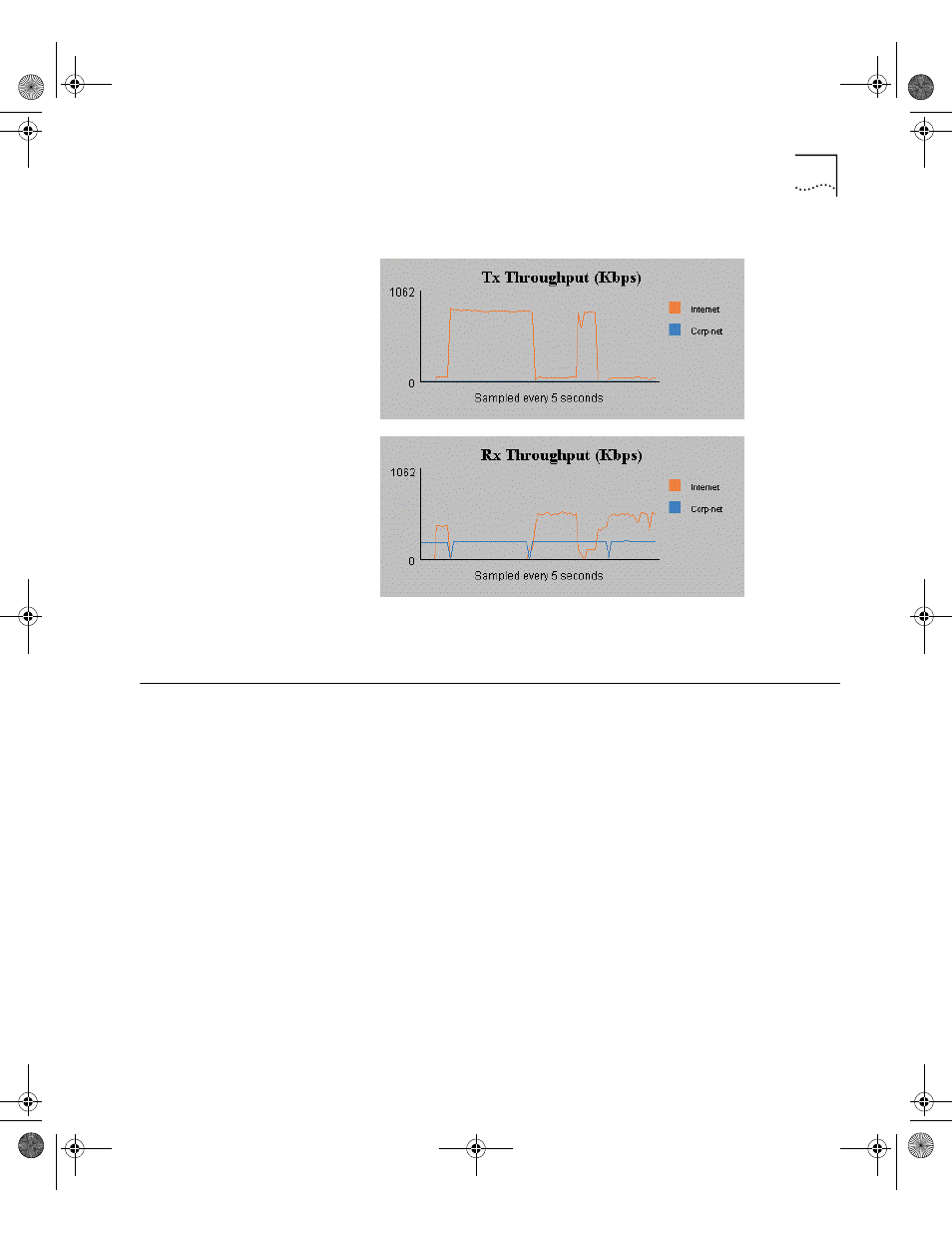 Tx Throughput (Kbps)

1062

0

Internet

Corp-net

Sampled every 5 seconds

Rx Throughput (Kbps)

1062

0

Internet

Corp-net

Sampled every 5 seconds